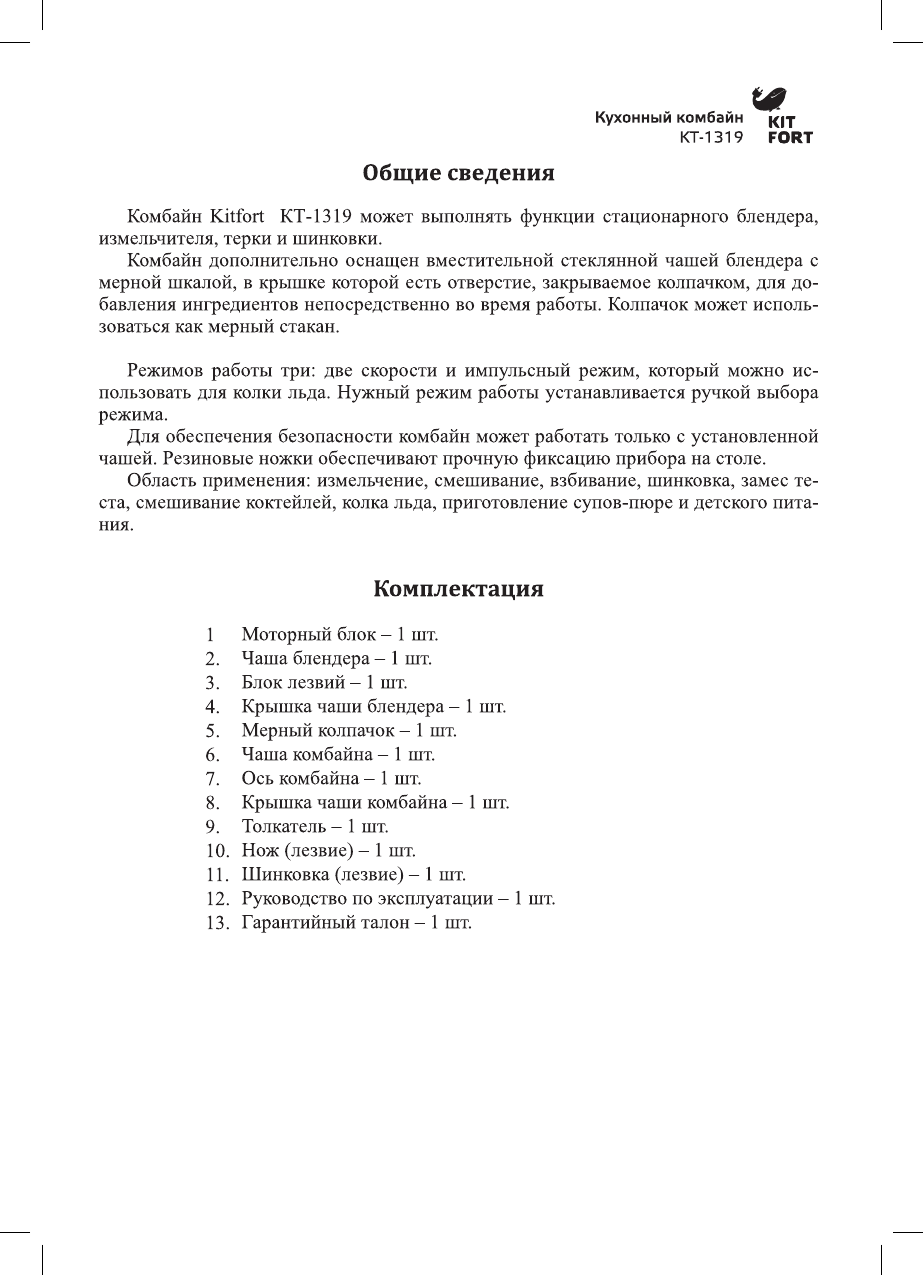 Кухонный комбайн
КТ-1319

KIT
FORT

Общие сведения

Комбайн Kitfort  КТ-1319 может выполнять функции стационарного блендера, измельчителя, терки и шинковки.

Комбайн дополнительно оснащен вместительной стеклянной чашей блендера с мерной шкалой, в крышке которой есть отверстие, закрываемое колпачком, для добавления ингредиентов непосредственно во время работы. Колпачок может использоваться как мерный стакан.

Режимов работы три: две скорости и импульсный режим, который можно использовать для колки льда. Нужный режим работы устанавливается ручкой выбора режима.

Для обеспечения безопасности комбайн может работать только с установленной чашей. Резиновые ножки обеспечивают прочную фиксацию прибора на столе.

Область применения: измельчение, смешивание, взбивание, шинковка, замес теста, смешивание коктейлей, колка льда, приготовление супов-пюре и детского питания.

Комплектация

1 Моторный блок – 1 шт.
2. Чаша блендера – 1 шт.
3. Блок лезвий – 1 шт.
4. Крышка чаши блендера – 1 шт.
5. Мерный колпачок – 1 шт.
6. Чаша комбайна – 1 шт.
7. Ось комбайна – 1 шт.
8. Крышка чаши комбайна – 1 шт.
9. Толкатель – 1 шт.
10. Нож (лезвие) – 1 шт.
11. Шинковка (лезвие) – 1 шт.
12. Руководство по эксплуатации – 1 шт.
13. Гарантийный талон – 1 шт.